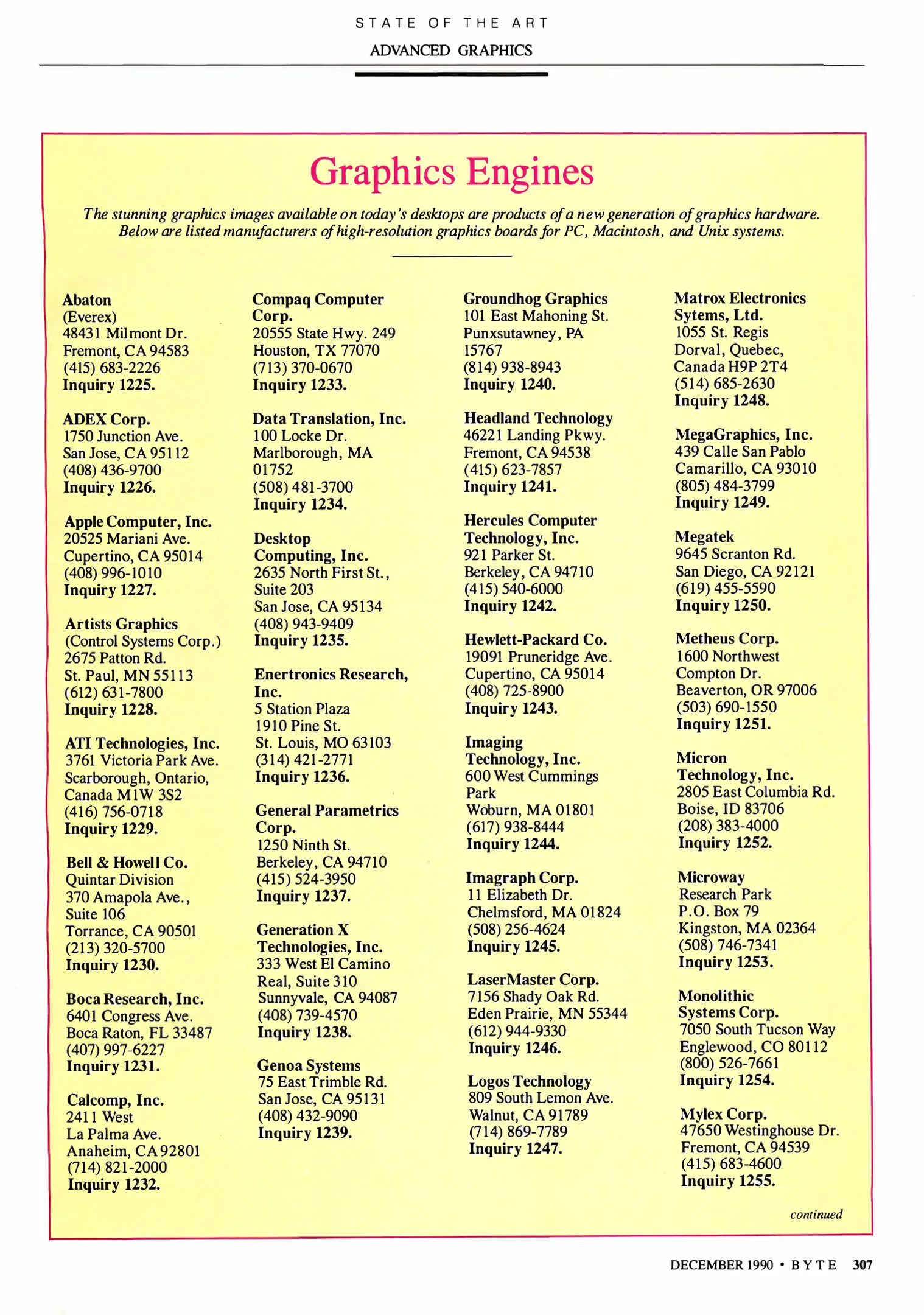 STATE OF THE ART

ADVANCED GRAPHICS

Graphics Engines

The stunning graphics images available on today's desktops are products of a new generation of graphics hardware. Below are listed manufacturers of high-resolution graphics boards for PC, Macintosh, and Unix systems.

Abaton
(Everex)
48431 Milmont Dr.
Fremont, CA 94583
(415) 683-2226
Inquiry 1225.

ADEX Corp.
1750 Junction Ave.
San Jose, CA 95112
(408) 436-9700
Inquiry 1226.

Apple Computer, Inc.
20525 Mariani Ave.
Cupertino, CA 95014
(408) 996-1010
Inquiry 1227.

Artists Graphics
(Control Systems Corp.)
2675 Patton Rd.
St. Paul, MN 55113
(612) 631-7800
Inquiry 1228.

ATI Technologies, Inc.
3761 Victoria Park Ave.
Scarborough, Ontario,
Canada M1W 3S2
(416) 756-0718
Inquiry 1229.

Bell & Howell Co.
Quintar Division
370 Amapola Ave.,
Suite 106
Torrance, CA 90501
(213) 320-5700
Inquiry 1230.

Boca Research, Inc.
6401 Congress Ave.
Boca Raton, FL 33487
(407) 997-6227
Inquiry 1231.

Calcomp, Inc.
2411 West
La Palma Ave.
Anaheim, CA 92801
(714) 821-2000
Inquiry 1232.

Compaq Computer Corp.
20555 State Hwy. 249
Houston, TX 77070
(713) 370-0670
Inquiry 1233.

Data Translation, Inc.
100 Locke Dr.
Marlborough, MA
01752
(508) 481-3700
Inquiry 1234.

Desktop Computing, Inc.
2635 North First St.,
Suite 203
San Jose, CA 95134
(408) 943-9409
Inquiry 1235.

Enertronics Research, Inc.
5 Station Plaza
1910 Pine St.
St. Louis, MO 63103
(314) 421-2771
Inquiry 1236.

General Parametrics Corp.
1250 Ninth St.
Berkeley, CA 94710
(415) 524-3950
Inquiry 1237.

Generation X Technologies, Inc.
333 West El Camino
Real, Suite 310
Sunnyvale, CA 94087
(408) 739-4570
Inquiry 1238.

Genoa Systems
75 East Trimble Rd.
San Jose, CA 95131
(408) 432-9090
Inquiry 1239.

Groundhog Graphics
101 East Mahoning St.
Punxsutawney, PA
15767
(814) 938-8943
Inquiry 1240.

Headland Technology
46221 Landing Pkwy.
Fremont, CA 94538
(415) 623-7857
Inquiry 1241.

Hercules Computer Technology, Inc.
921 Parker St.
Berkeley, CA 94710
(415) 540-6000
Inquiry 1242.

Hewlett-Packard Co.
19091 Pruneridge Ave.
Cupertino, CA 95014
(408) 725-8900
Inquiry 1243.

Imaging Technology, Inc.
600 West Cummings
Park
Woburn, MA 01801
(617) 938-8444
Inquiry 1244.

Imagraph Corp.
11 Elizabeth Dr.
Chelmsford, MA 01824
(508) 256-4624
Inquiry 1245.

LaserMaster Corp.
7156 Shady Oak Rd.
Eden Prairie, MN 55344
(612) 944-9330
Inquiry 1246.

Logos Technology
809 South Lemon Ave.
Walnut, CA 91789
(714) 869-7789
Inquiry 1247.

Matrox Electronics Sytems, Ltd.
1055 St. Regis
Dorval, Quebec,
Canada H9P 2T4
(514) 685-2630
Inquiry 1248.

MegaGraphics, Inc.
439 Calle San Pablo
Camarillo, CA 93010
(805) 484-3799
Inquiry 1249.

Megatek
9645 Scranton Rd.
San Diego, CA 92121
(619) 455-5590
Inquiry 1250.

Metheus Corp.
1600 Northwest
Compton Dr.
Beaverton, OR 97006
(503) 690-1550
Inquiry 1251.

Micron Technology, Inc.
2805 East Columbia Rd.
Boise, ID 83706
(208) 383-4000
Inquiry 1252.

Microway
Research Park
P.O. Box 79
Kingston, MA 02364
(508) 746-7341
Inquiry 1253.

Monolithic Systems Corp.
7050 South Tucson Way
Englewood, CO 80112
(800) 526-7661
Inquiry 1254.

Mylex Corp.
47650 Westinghouse Dr.
Fremont, CA 94539
(415) 683-4600
Inquiry 1255.

continued

DECEMBER 1990 • BYTE 307